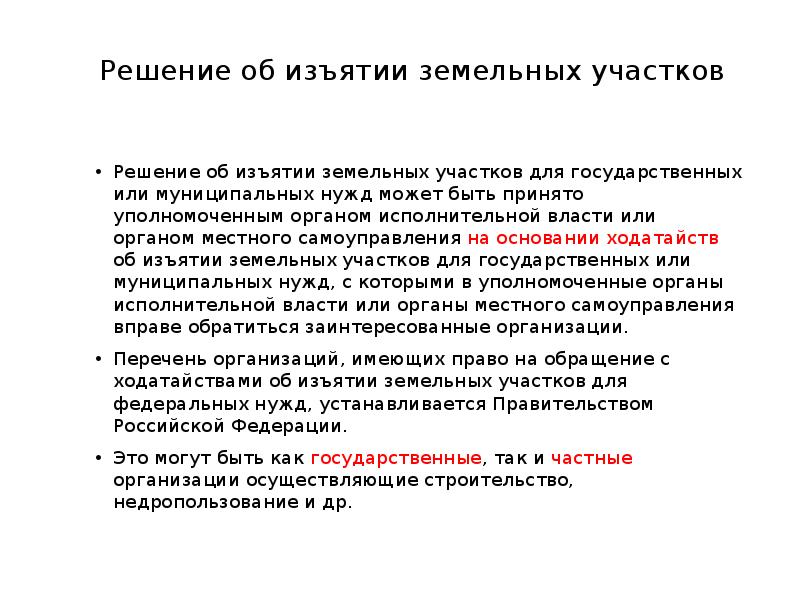 Решение об изъятии земельных участков

• Решение об изъятии земельных участков для государственных или муниципальных нужд может быть принято уполномоченным органом исполнительной власти или органом местного самоуправления на основании ходатайств об изъятии земельных участков для государственных или муниципальных нужд, с которыми в уполномоченные органы исполнительной власти или органы местного самоуправления вправе обратиться заинтересованные организации.

• Перечень организаций, имеющих право на обращение с ходатайствами об изъятии земельных участков для федеральных нужд, устанавливается Правительством Российской Федерации.

• Это могут быть как государственные, так и частные организации осуществляющие строительство, недропользование и др.